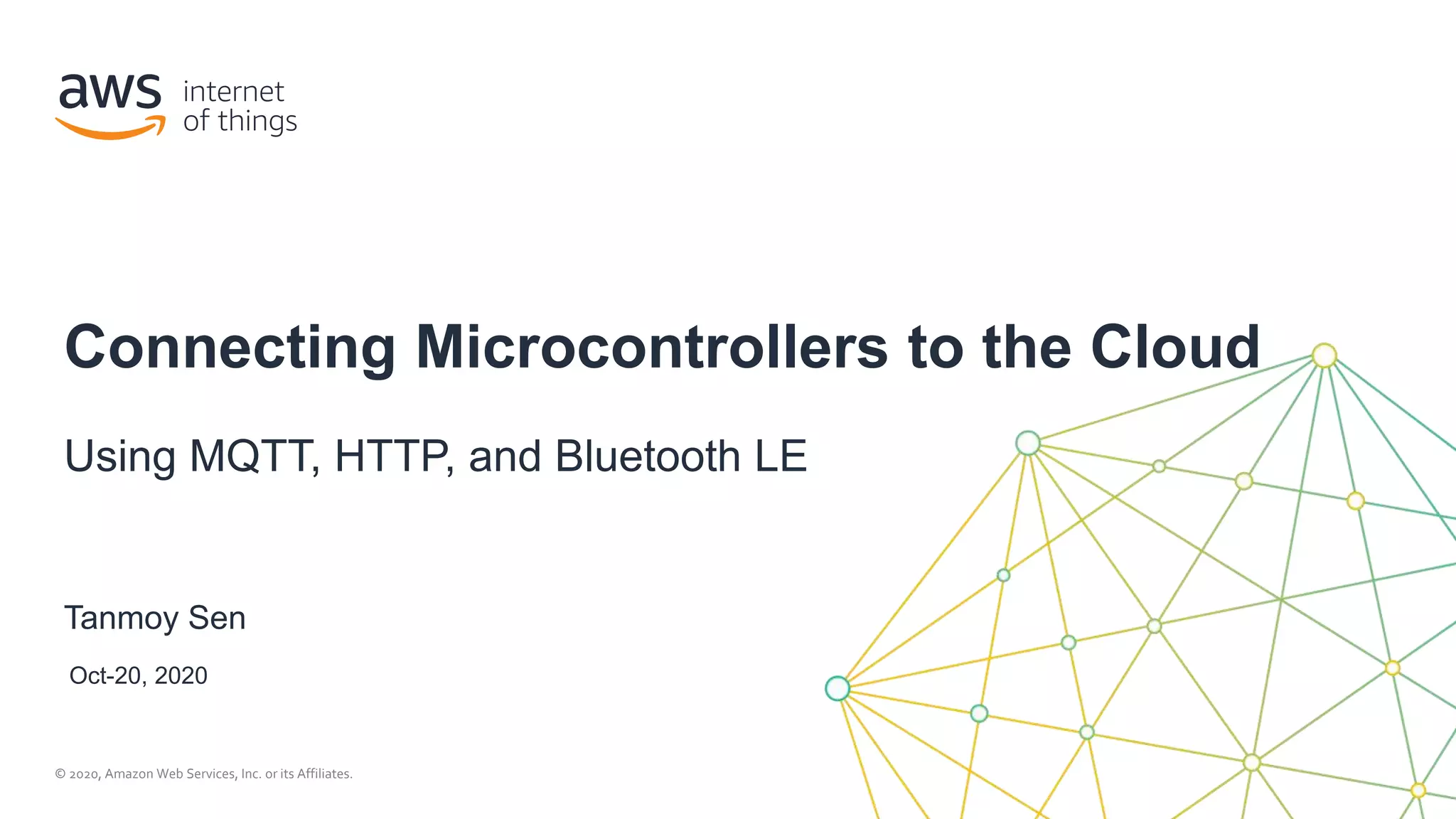 aws internet
of things

Connecting Microcontrollers to the Cloud

Using MQTT, HTTP, and Bluetooth LE

Tanmoy Sen

Oct-20, 2020

© 2020, Amazon Web Services, Inc. or its Affiliates.